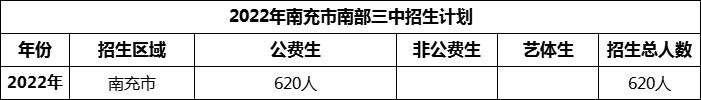 2022年南充市南部三中招生计划

| 年份 | 招生区域 | 公费生 | 非公费生 | 艺体生 | 招生总人数 |
|---|---|---|---|---|---|
| 2022年 | 南充市 | 620人 |  |  | 620人 |